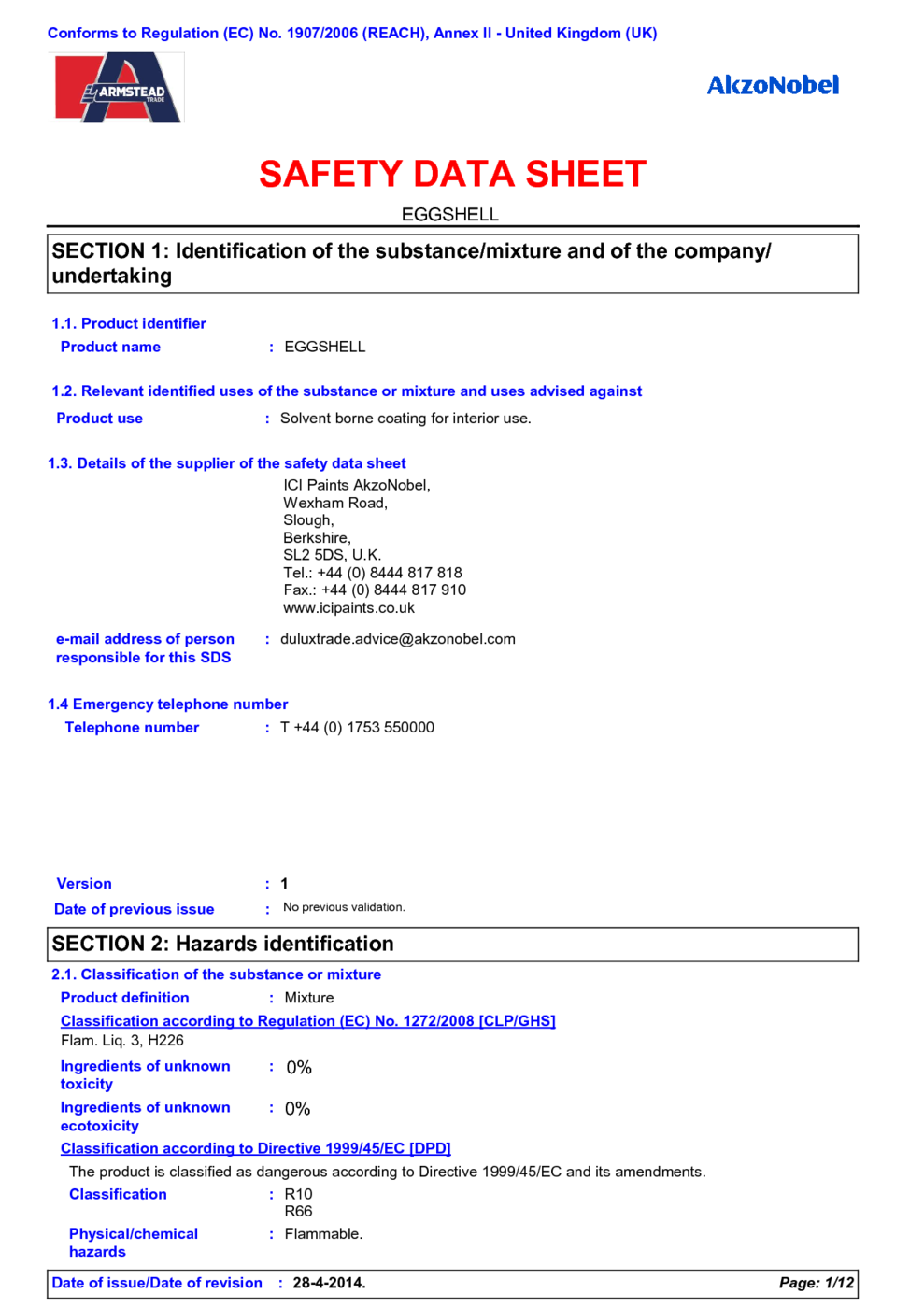 Conforms to Regulation (EC) No. 1907/2006 (REACH), Annex II - United Kingdom (UK)

ARMSTEAD TRADE

AkzoNobel

SAFETY DATA SHEET

EGGSHELL

SECTION 1: Identification of the substance/mixture and of the company/undertaking

1.1. Product identifier

Product name : EGGSHELL

1.2. Relevant identified uses of the substance or mixture and uses advised against

Product use : Solvent borne coating for interior use.

1.3. Details of the supplier of the safety data sheet

ICI Paints AkzoNobel,
Wexham Road,
Slough,
Berkshire,
SL2 5DS, U.K.
Tel.: +44 (0) 8444 817 818
Fax.: +44 (0) 8444 817 910
www.icipaints.co.uk

e-mail address of person responsible for this SDS : duluxtrade.advice@akzonobel.com

1.4 Emergency telephone number

Telephone number : T +44 (0) 1753 550000

Version : 1

Date of previous issue : No previous validation.

SECTION 2: Hazards identification

2.1. Classification of the substance or mixture

Product definition : Mixture

Classification according to Regulation (EC) No. 1272/2008 [CLP/GHS]

Flam. Liq. 3, H226

Ingredients of unknown toxicity : 0%

Ingredients of unknown ecotoxicity : 0%

Classification according to Directive 1999/45/EC [DPD]

The product is classified as dangerous according to Directive 1999/45/EC and its amendments.

Classification : R10
R66

Physical/chemical hazards : Flammable.

Date of issue/Date of revision : 28-4-2014.

Page: 1/12